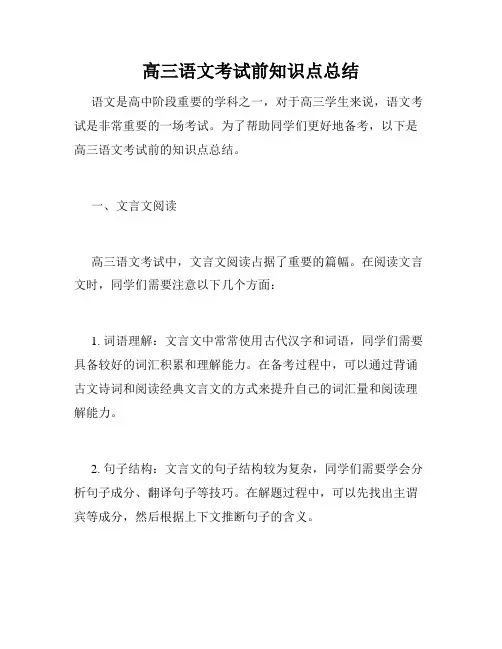 高三语文考试前知识点总结

语文是高中阶段重要的学科之一，对于高三学生来说，语文考试是非常重要的一场考试。为了帮助同学们更好地备考，以下是高三语文考试前的知识点总结。

一、文言文阅读

高三语文考试中，文言文阅读占据了重要的篇幅。在阅读文言文时，同学们需要注意以下几个方面：

1. 词语理解：文言文中常常使用古代汉字和词语，同学们需要具备较好的词汇积累和理解能力。在备考过程中，可以通过背诵古文诗词和阅读经典文言文的方式来提升自己的词汇量和阅读理解能力。

2. 句子结构：文言文的句子结构较为复杂，同学们需要学会分析句子成分、翻译句子等技巧。在解题过程中，可以先找出主谓宾等成分，然后根据上下文推断句子的含义。